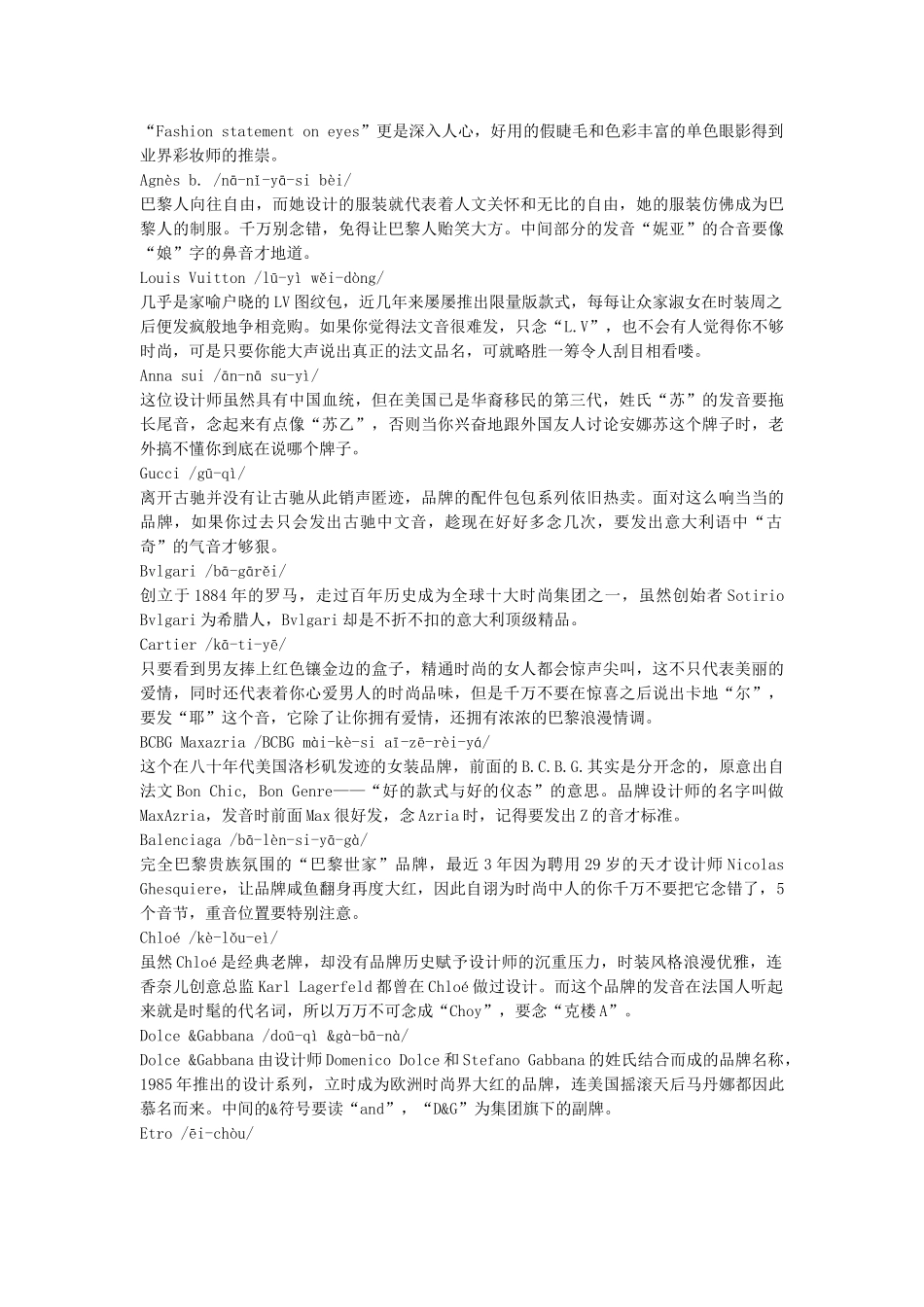 “Fashion statement on eyes”更是深入人心，好用的假睫毛和色彩丰富的单色眼影得到业界彩妆师的推崇。

Agnès b. /nā-nī-yā-si bèi/

巴黎人向往自由，而她设计的服装就代表着人文关怀和无比的自由，她的服装仿佛成为巴黎人的制服。千万别念错，免得让巴黎人贻笑大方。中间部分的发音“妮亚”的合音要像“娘”字的鼻音才地道。

Louis Vuitton /lū-yì wěi-dòng/

几乎是家喻户晓的LV图纹包，近几年来屡屡推出限量版款式，每每让众家淑女在时装周之后便发疯般地争相竞购。如果你觉得法文音很难发，只念“L.V”，也不会有人觉得你不够时尚，可是只要你能大声说出真正的法文品名，可就略胜一筹令人刮目相看喽。

Anna sui /ān-nā su-yì/

这位设计师虽然具有中国血统，但在美国已是华裔移民的第三代，姓氏“苏”的发音要拖长尾音，念起来有点像“苏乙”，否则当你兴奋地跟外国友人讨论安娜苏这个牌子时，老外搞不懂你到底在说哪个牌子。

Gucci /gū-qì/

离开古驰并没有让古驰从此销声匿迹，品牌的配件包包系列依旧热卖。面对这么响当当的品牌，如果你过去只会发出古驰中文音，趁现在好好多念几次，要发出意大利语中“古奇”的气音才够狠。

Bvlgari /bā-gārěi/

创立于1884年的罗马，走过百年历史成为全球十大时尚集团之一，虽然创始者Sotirio Bvlgari为希腊人，Bvlgari却是不折不扣的意大利顶级精品。

Cartier /kā-ti-yē/

只要看到男友捧上红色镶金边的盒子，精通时尚的女人都会惊声尖叫，这不只代表美丽的爱情，同时还代表着你心爱男人的时尚品味，但是千万不要在惊喜之后说出卡地“尔”，要发“耶”这个音，它除了让你拥有爱情，还拥有浓浓的巴黎浪漫情调。

BCBG Maxazria /BCBG mài-kè-si aī-zē-rèi-yá/

这个在八十年代美国洛杉矶发迹的女装品牌，前面的B.C.B.G.其实是分开念的，原意出自法文Bon Chic, Bon Genre——“好的款式与好的仪态”的意思。品牌设计师的名字叫做MaxAzria，发音时前面Max很好发，念Azria时，记得要发出Z的音才标准。

Balenciaga /bā-lèn-si-yā-gà/

完全巴黎贵族氛围的“巴黎世家”品牌，最近3年因为聘用29岁的天才设计师Nicolas Ghesquiere，让品牌咸鱼翻身再度大红，因此自诩为时尚中人的你千万不要把它念错了，5个音节，重音位置要特别注意。

Chloé /kè-lǒu-eì/

虽然Chloé是经典老牌，却没有品牌历史赋予设计师的沉重压力，时装风格浪漫优雅，连香奈儿创意总监Karl Lagerfeld都曾在Chloé做过设计。而这个品牌的发音在法国人听起来就是时髦的代名词，所以万万不可念成“Choy”，要念“克楼A”。

Dolce &Gabbana /doū-qì &gà-bā-nà/

Dolce &Gabbana由设计师Domenico Dolce和Stefano Gabbana的姓氏结合而成的品牌名称，1985年推出的设计系列，立时成为欧洲时尚界大红的品牌，连美国摇滚天后马丹娜都因此慕名而来。中间的&符号要读“and”，“D&G”为集团旗下的副牌。

Etro /ēi-chòu/